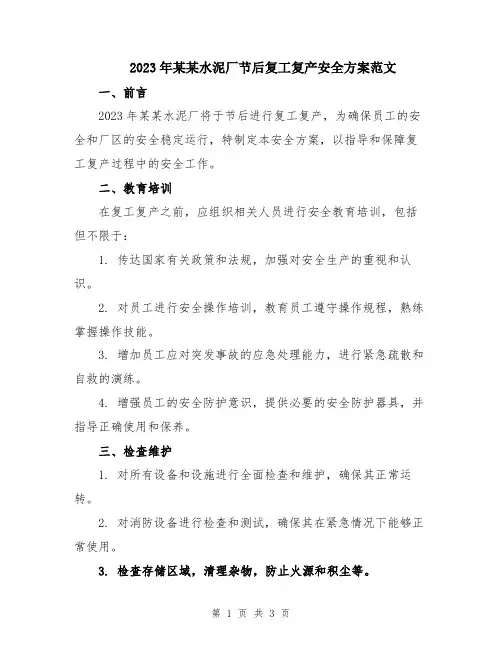 2023年某某水泥厂节后复工复产安全方案范文

一、前言

2023年某某水泥厂将于节后进行复工复产，为确保员工的安全和厂区的安全稳定运行，特制定本安全方案，以指导和保障复工复产过程中的安全工作。

二、教育培训

在复工复产之前，应组织相关人员进行安全教育培训，包括但不限于：

1. 传达国家有关政策和法规，加强对安全生产的重视和认识。

2. 对员工进行安全操作培训，教育员工遵守操作规程，熟练掌握操作技能。

3. 增加员工应对突发事故的应急处理能力，进行紧急疏散和自救的演练。

4. 增强员工的安全防护意识，提供必要的安全防护器具，并指导正确使用和保养。

三、检查维护

1. 对所有设备和设施进行全面检查和维护，确保其正常运转。

2. 对消防设备进行检查和测试，确保其在紧急情况下能够正常使用。

3. 检查存储区域，清理杂物，防止火源和积尘等。

第 1 页 共 3 页